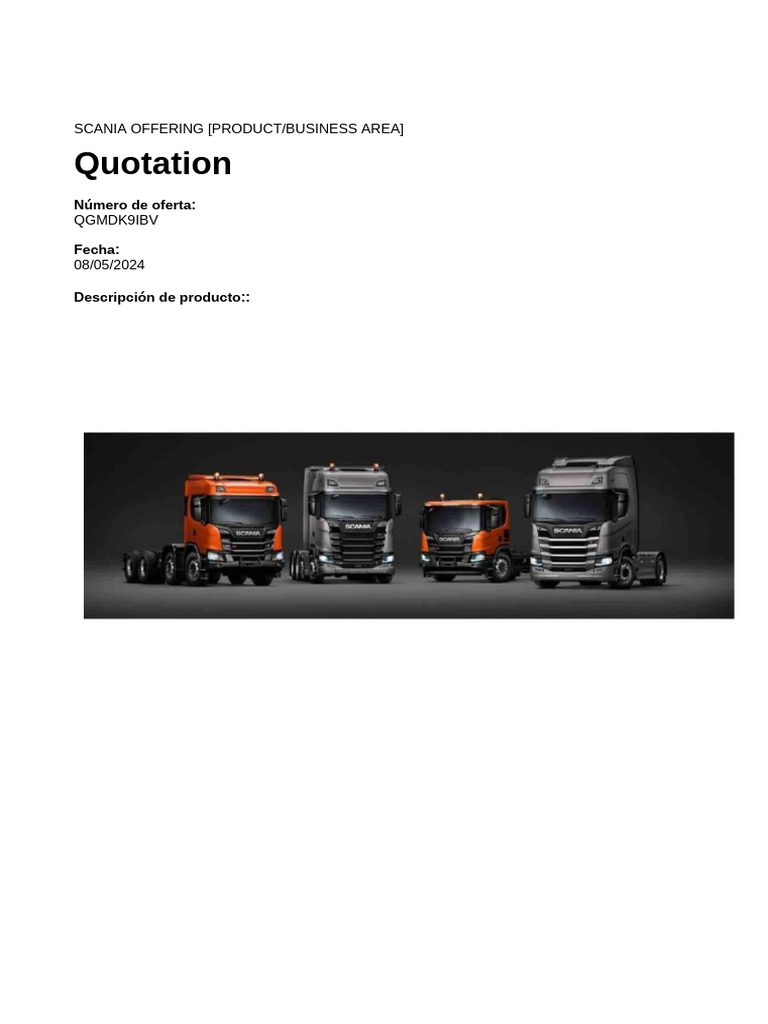 SCANIA OFFERING [PRODUCT/BUSINESS AREA]

Quotation

Número de oferta:
QGMDK9IBV

Fecha:
08/05/2024

Descripción de producto::

SCANIA SCANIA SCANIA SCANIA